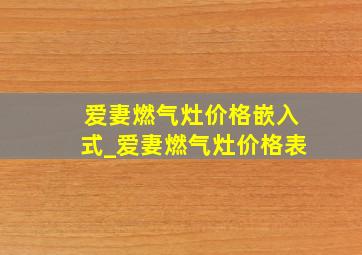 爱妻燃气灶价格嵌入式_爱妻燃气灶价格表